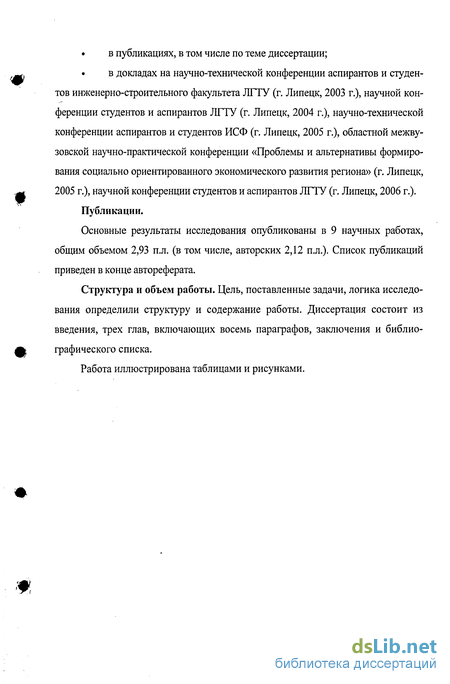 •	в публикациях, в том числе по теме диссертации;

•	в докладах на научно-технической конференции аспирантов и студентов инженерно-строительного факультета ЛГТУ (г. Липецк, 2003 г.), научной конференции студентов и аспирантов ЛГТУ (г. Липецк, 2004 г.), научно-технической конференции аспирантов и студентов ИСФ (г. Липецк, 2005 г.), областной межвузовской научно-практической конференции «Проблемы и альтернативы формирования социально ориентированного экономического развития региона» (г. Липецк, 2005 г.), научной конференции студентов и аспирантов ЛГТУ (г. Липецк, 2006 г.).

Публикации.

Основные результаты исследования опубликованы в 9 научных работах, общим объемом 2,93 п.л. (в том числе, авторских 2,12 п.л.). Список публикаций приведен в конце автореферата.

Структура и объем работы. Цель, поставленные задачи, логика исследования определили структуру и содержание работы. Диссертация состоит из введения, трех глав, включающих восемь параграфов, заключения и библиографического списка.

Работа иллюстрирована таблицами и рисунками.

dsLib.net
библиотека диссертаций